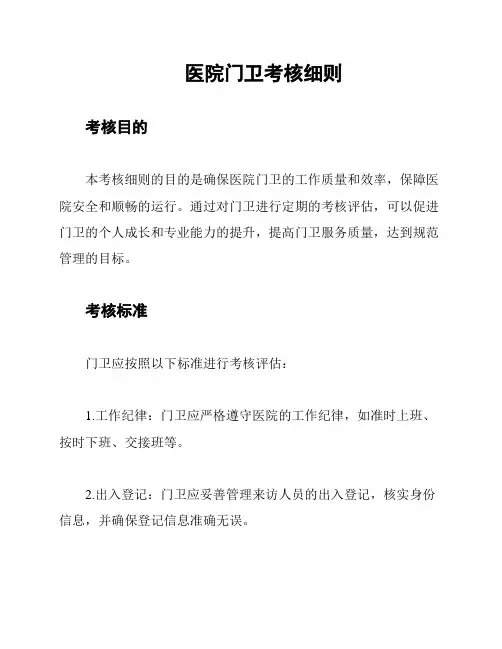 医院门卫考核细则

考核目的

本考核细则的目的是确保医院门卫的工作质量和效率，保障医院安全和顺畅的运行。通过对门卫进行定期的考核评估，可以促进门卫的个人成长和专业能力的提升，提高门卫服务质量，达到规范管理的目标。

考核标准

门卫应按照以下标准进行考核评估：

1.工作纪律：门卫应严格遵守医院的工作纪律，如准时上班、按时下班、交接班等。

2.出入登记：门卫应妥善管理来访人员的出入登记，核实身份信息，并确保登记信息准确无误。